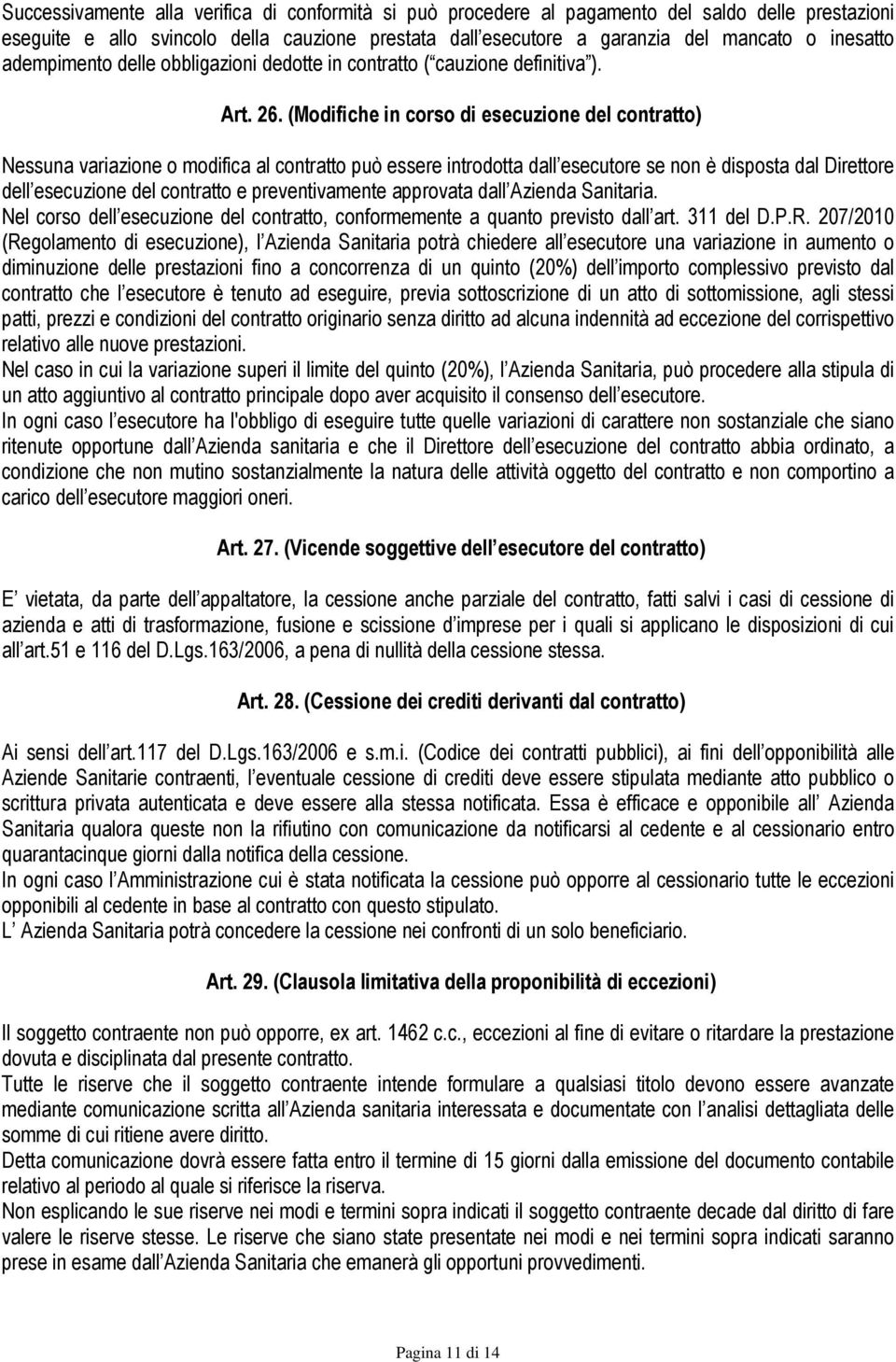 Successivamente alla verifica di conformità si può procedere al pagamento del saldo delle prestazioni eseguite e allo svincolo della cauzione prestata dall esecutore a garanzia del mancato o inesatto adempimento delle obbligazioni dedotte in contratto ( cauzione definitiva ).

Art. 26. (Modifiche in corso di esecuzione del contratto)

Nessuna variazione o modifica al contratto può essere introdotta dall esecutore se non è disposta dal Direttore dell esecuzione del contratto e preventivamente approvata dall Azienda Sanitaria.
Nel corso dell esecuzione del contratto, conformemente a quanto previsto dall art. 311 del D.P.R. 207/2010 (Regolamento di esecuzione), l Azienda Sanitaria potrà chiedere all esecutore una variazione in aumento o diminuzione delle prestazioni fino a concorrenza di un quinto (20%) dell importo complessivo previsto dal contratto che l esecutore è tenuto ad eseguire, previa sottoscrizione di un atto di sottomissione, agli stessi patti, prezzi e condizioni del contratto originario senza diritto ad alcuna indennità ad eccezione del corrispettivo relativo alle nuove prestazioni.
Nel caso in cui la variazione superi il limite del quinto (20%), l Azienda Sanitaria, può procedere alla stipula di un atto aggiuntivo al contratto principale dopo aver acquisito il consenso dell esecutore.
In ogni caso l esecutore ha l'obbligo di eseguire tutte quelle variazioni di carattere non sostanziale che siano ritenute opportune dall Azienda sanitaria e che il Direttore dell esecuzione del contratto abbia ordinato, a condizione che non mutino sostanzialmente la natura delle attività oggetto del contratto e non comportino a carico dell esecutore maggiori oneri.

Art. 27. (Vicende soggettive dell esecutore del contratto)

E vietata, da parte dell appaltatore, la cessione anche parziale del contratto, fatti salvi i casi di cessione di azienda e atti di trasformazione, fusione e scissione d imprese per i quali si applicano le disposizioni di cui all art.51 e 116 del D.Lgs.163/2006, a pena di nullità della cessione stessa.

Art. 28. (Cessione dei crediti derivanti dal contratto)

Ai sensi dell art.117 del D.Lgs.163/2006 e s.m.i. (Codice dei contratti pubblici), ai fini dell opponibilità alle Aziende Sanitarie contraenti, l eventuale cessione di crediti deve essere stipulata mediante atto pubblico o scrittura privata autenticata e deve essere alla stessa notificata. Essa è efficace e opponibile all Azienda Sanitaria qualora queste non la rifiutino con comunicazione da notificarsi al cedente e al cessionario entro quarantacinque giorni dalla notifica della cessione.
In ogni caso l Amministrazione cui è stata notificata la cessione può opporre al cessionario tutte le eccezioni opponibili al cedente in base al contratto con questo stipulato.
L Azienda Sanitaria potrà concedere la cessione nei confronti di un solo beneficiario.

Art. 29. (Clausola limitativa della proponibilità di eccezioni)

Il soggetto contraente non può opporre, ex art. 1462 c.c., eccezioni al fine di evitare o ritardare la prestazione dovuta e disciplinata dal presente contratto.
Tutte le riserve che il soggetto contraente intende formulare a qualsiasi titolo devono essere avanzate mediante comunicazione scritta all Azienda sanitaria interessata e documentate con l analisi dettagliata delle somme di cui ritiene avere diritto.
Detta comunicazione dovrà essere fatta entro il termine di 15 giorni dalla emissione del documento contabile relativo al periodo al quale si riferisce la riserva.
Non esplicando le sue riserve nei modi e termini sopra indicati il soggetto contraente decade dal diritto di fare valere le riserve stesse. Le riserve che siano state presentate nei modi e nei termini sopra indicati saranno prese in esame dall Azienda Sanitaria che emanerà gli opportuni provvedimenti.

Pagina 11 di 14